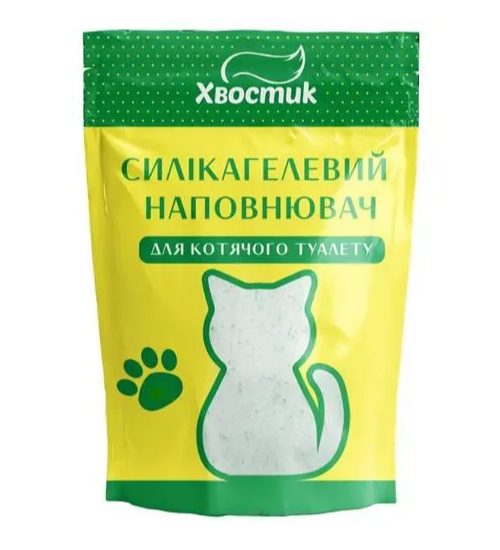 Хвостик

СИЛІКАГЕЛЕВИЙ НАПОВНЮВАЧ

ДЛЯ КОТЯЧОГО ТУАЛЕТУ